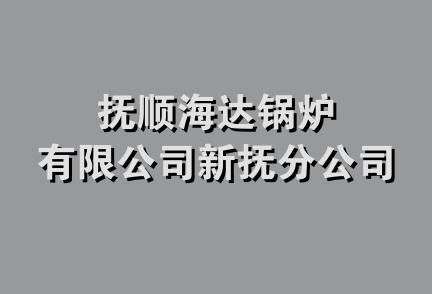 抚顺海达锅炉
有限公司新抚分公司